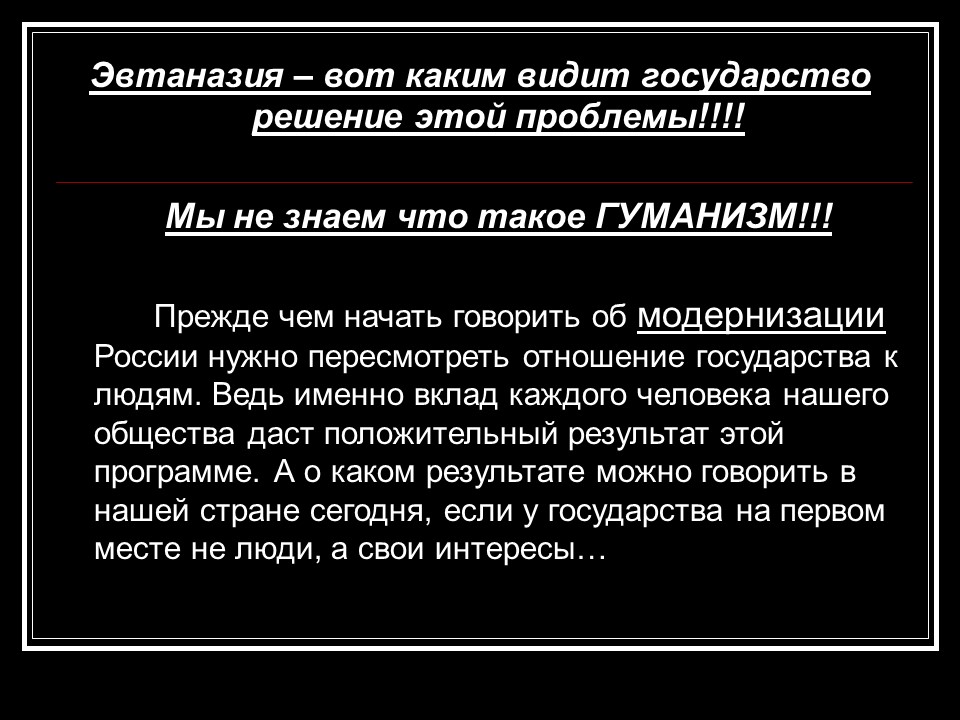 Эвтаназия – вот каким видит государство решение этой проблемы!!!!

Мы не знаем что такое ГУМАНИЗМ!!!

Прежде чем начать говорить об модернизации России нужно пересмотреть отношение государства к людям. Ведь именно вклад каждого человека нашего общества даст положительный результат этой программе. А о каком результате можно говорить в нашей стране сегодня, если у государства на первом месте не люди, а свои интересы…